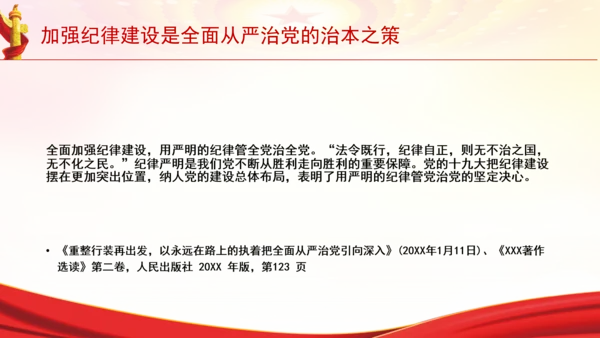 加强纪律建设是全面从严治党的治本之策

全面加强纪律建设，用严明的纪律管全党治全党。“法令既行，纪律自正，则无不治之国，无不化之民。”纪律严明是我们党不断从胜利走向胜利的重要保障。党的十九大把纪律建设摆在更加突出位置，纳人党的建设总体布局，表明了用严明的纪律管党治党的坚定决心。

• 《重整行装再出发，以永远在路上的执着把全面从严治党引向深入》(20XX年1月11日)、《XXX著作选读》第二卷，人民出版社 20XX 年版，第123 页